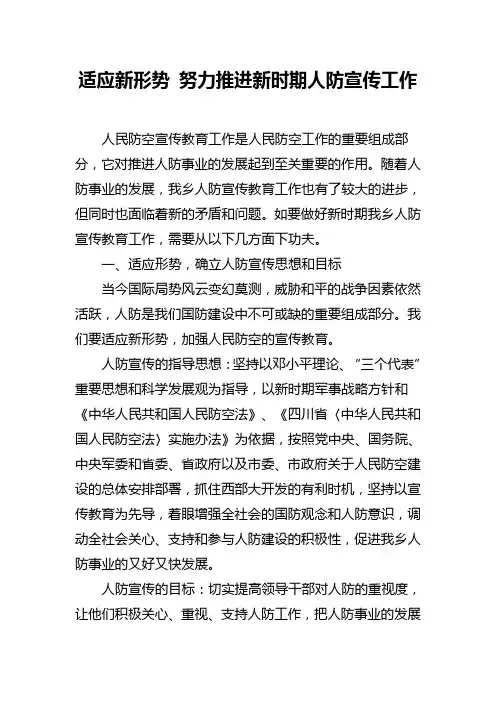 适应新形势 努力推进新时期人防宣传工作

人民防空宣传教育工作是人民防空工作的重要组成部分，它对推进人防事业的发展起到至关重要的作用。随着人防事业的发展，我乡人防宣传教育工作也有了较大的进步，但同时也面临着新的矛盾和问题。如要做好新时期我乡人防宣传教育工作，需要从以下几方面下功夫。

一、适应形势，确立人防宣传思想和目标

当今国际局势风云变幻莫测，威胁和平的战争因素依然活跃，人防是我们国防建设中不可或缺的重要组成部分。我们要适应新形势，加强人民防空的宣传教育。

人防宣传的指导思想：坚持以邓小平理论、“三个代表”重要思想和科学发展观为指导，以新时期军事战略方针和《中华人民共和国人民防空法》、《四川省〈中华人民共和国人民防空法〉实施办法》为依据，按照党中央、国务院、中央军委和省委、省政府以及市委、市政府关于人民防空建设的总体安排部署，抓住西部大开发的有利时机，坚持以宣传教育为先导，着眼增强全社会的国防观念和人防意识，调动全社会关心、支持和参与人防建设的积极性，促进我乡人防事业的又好又快发展。

人防宣传的目标：切实提高领导干部对人防的重视度，让他们积极关心、重视、支持人防工作，把人防事业的发展